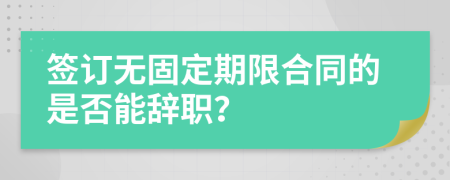 签订无固定期限合同的是否能辞职?